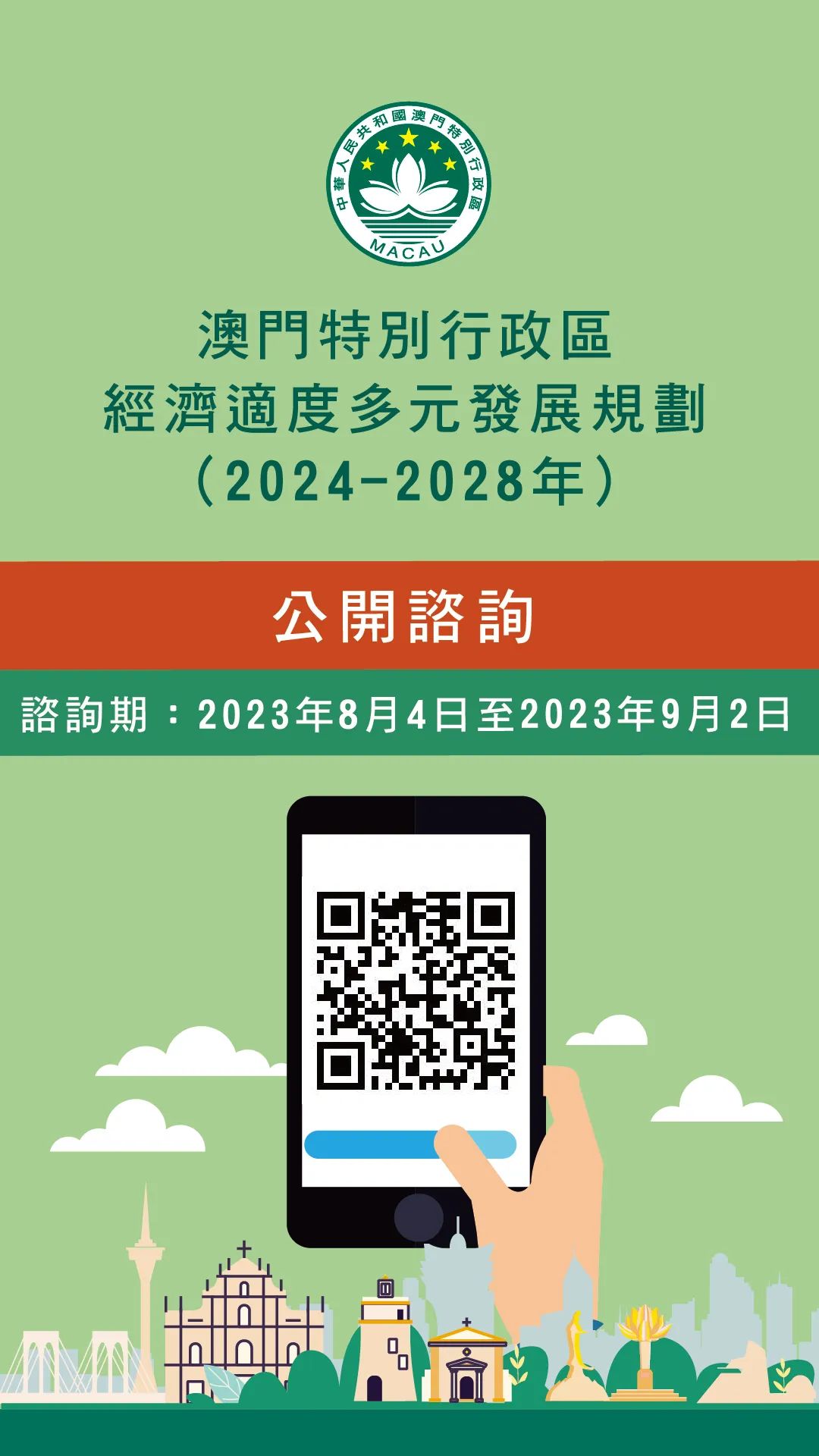 中華人民共和國澳門特別行政區
MACAU

澳門特別行政區
經濟適度多元發展規劃
（2024-2028年）

公開諮詢

諮詢期：2023年8月4日至2023年9月2日